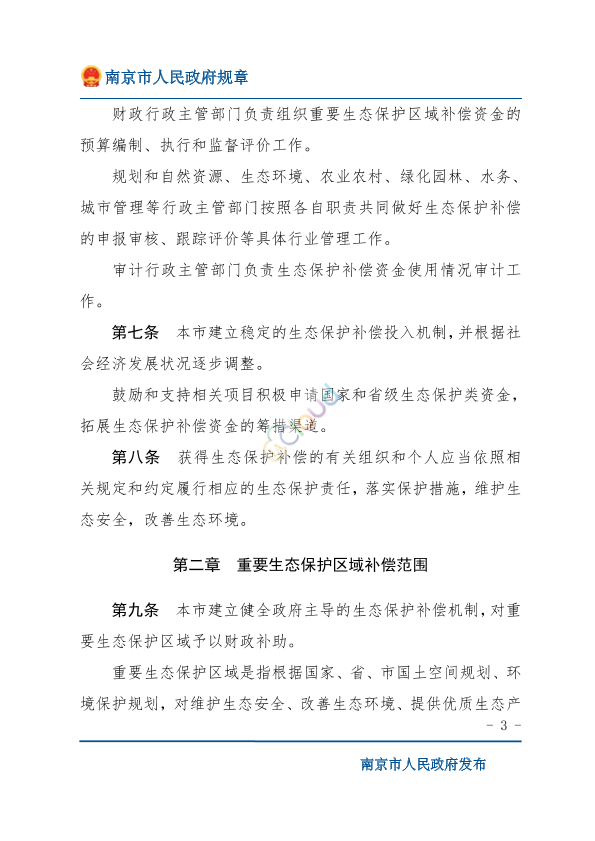 南京市人民政府规章

财政行政主管部门负责组织重要生态保护区域补偿资金的预算编制、执行和监督评价工作。

规划和自然资源、生态环境、农业农村、绿化园林、水务、城市管理等行政主管部门按照各自职责共同做好生态保护补偿的申报审核、跟踪评价等具体行业管理工作。

审计行政主管部门负责生态保护补偿资金使用情况审计工作。

第七条　本市建立稳定的生态保护补偿投入机制，并根据社会经济发展状况逐步调整。

鼓励和支持相关项目积极申请国家和省级生态保护类资金，拓展生态保护补偿资金的筹措渠道。

第八条　获得生态保护补偿的有关组织和个人应当依照相关规定和约定履行相应的生态保护责任，落实保护措施，维护生态安全，改善生态环境。

第二章　重要生态保护区域补偿范围

第九条　本市建立健全政府主导的生态保护补偿机制，对重要生态保护区域予以财政补助。

重要生态保护区域是指根据国家、省、市国土空间规划、环境保护规划，对维护生态安全、改善生态环境、提供优质生态产

- 3 -

南京市人民政府发布